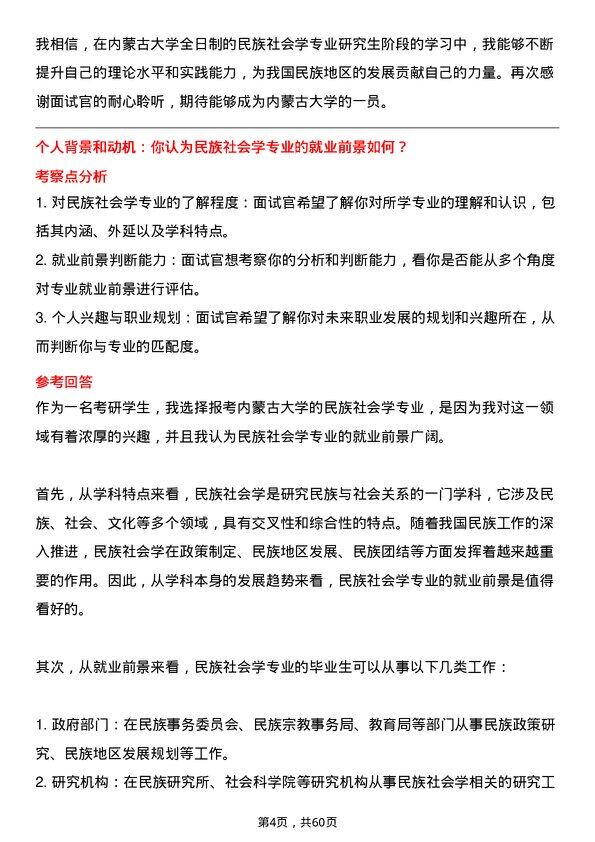 我相信，在内蒙古大学全日制的民族社会学专业研究生阶段的学习中，我能够不断提升自己的理论水平和实践能力，为我国民族地区的发展贡献自己的力量。再次感谢面试官的耐心聆听，期待能够成为内蒙古大学的一员。

个人背景和动机：你认为民族社会学专业的就业前景如何？

考察点分析

1. 对民族社会学专业的了解程度：面试官希望了解你对所学专业的理解和认识，包括其内涵、外延以及学科特点。

2. 就业前景判断能力：面试官想考察你的分析和判断能力，看你是否能从多个角度对专业就业前景进行评估。

3. 个人兴趣与职业规划：面试官希望了解你对未来职业发展的规划和兴趣所在，从而判断你与专业的匹配度。

参考回答

作为一名考研学生，我选择报考内蒙古大学的民族社会学专业，是因为我对这一领域有着浓厚的兴趣，并且我认为民族社会学专业的就业前景广阔。

首先，从学科特点来看，民族社会学是研究民族与社会关系的一门学科，它涉及民族、社会、文化等多个领域，具有交叉性和综合性的特点。随着我国民族工作的深入推进，民族社会学在政策制定、民族地区发展、民族团结等方面发挥着越来越重要的作用。因此，从学科本身的发展趋势来看，民族社会学专业的就业前景是值得看好的。

其次，从就业前景来看，民族社会学专业的毕业生可以从事以下几类工作：

1. 政府部门：在民族事务委员会、民族宗教事务局、教育局等部门从事民族政策研究、民族地区发展规划等工作。

2. 研究机构：在民族研究所、社会科学院等研究机构从事民族社会学相关的研究工

第4页，共60页